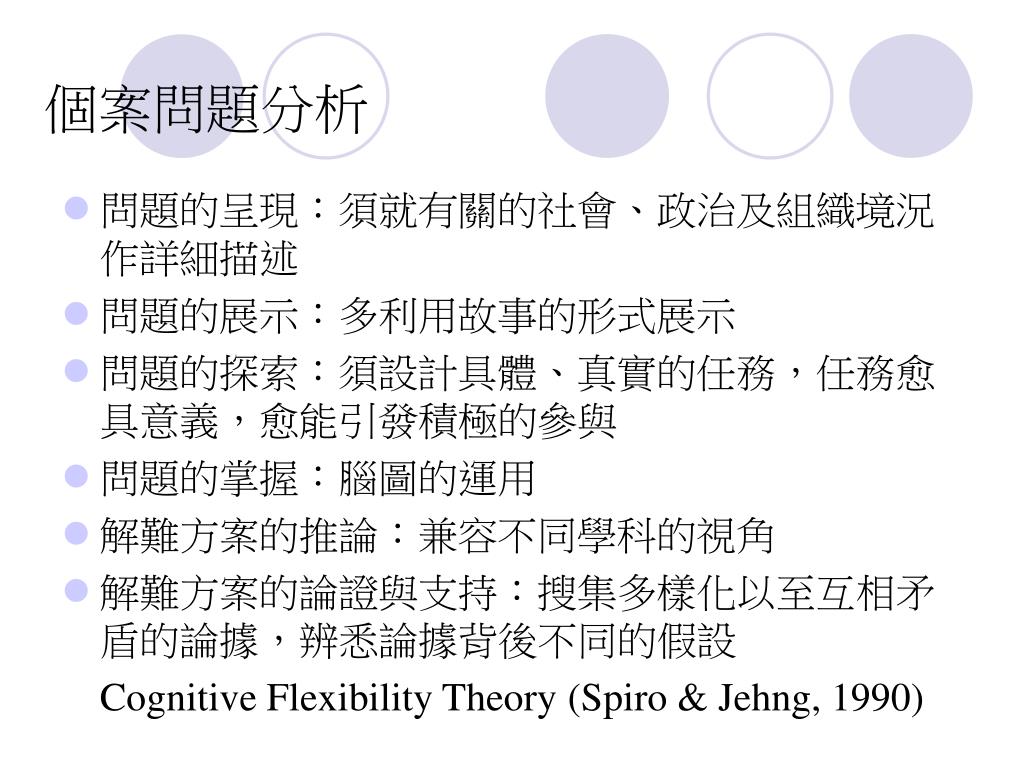 個案問題分析

- 問題的呈現：須就有關的社會、政治及組織境況作詳細描述
- 問題的展示：多利用故事的形式展示
- 問題的探索：須設計具體、真實的任務，任務愈具意義，愈能引發積極的參與
- 問題的掌握：腦圖的運用
- 解難方案的推論：兼容不同學科的視角
- 解難方案的論證與支持：搜集多樣化以至互相矛盾的論據，辨悉論據背後不同的假設

Cognitive Flexibility Theory (Spiro & Jehng, 1990)